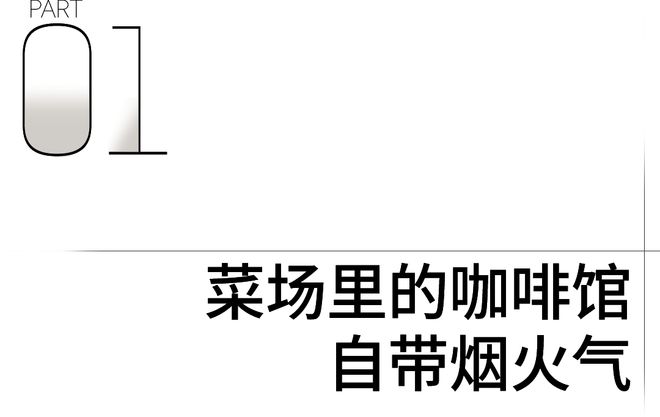 PART
01

菜场里的咖啡馆
自带烟火气